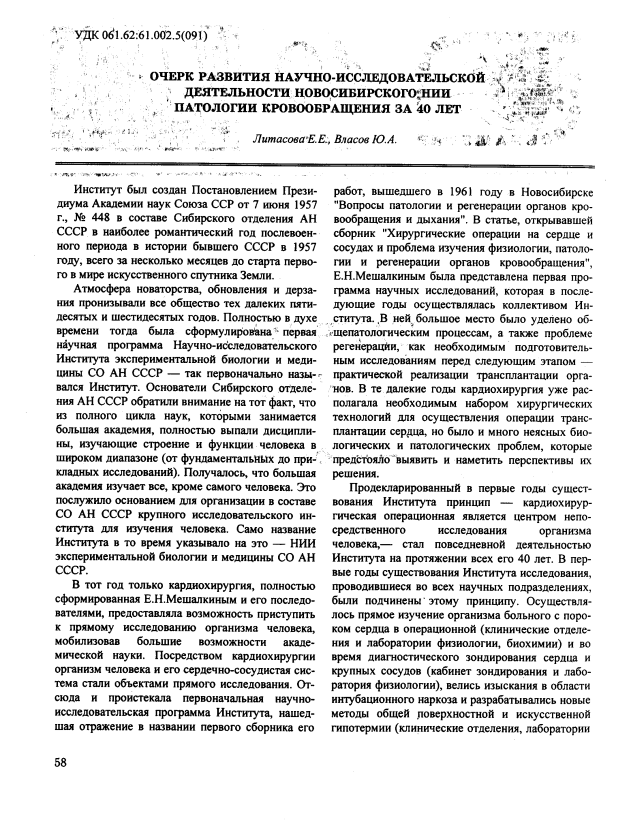 УДК 061.62:61.002.5(091)

ОЧЕРК РАЗВИТИЯ НАУЧНО-ИССЛЕДОВАТЕЛЬСКОЙ ДЕЯТЕЛЬНОСТИ НОВОСИБИРСКОГО НИИ ПАТОЛОГИИ КРОВООБРАЩЕНИЯ ЗА 40 ЛЕТ

Литасова Е.Е., Власов Ю.А.

Институт был создан Постановлением Президиума Академии наук Союза ССР от 7 июня 1957 г., № 448 в составе Сибирского отделения АН СССР в наиболее романтический год послевоенного периода в истории бывшего СССР в 1957 году, всего за несколько месяцев до старта первого в мире искусственного спутника Земли.

Атмосфера новаторства, обновления и дерзания пронизывали все общество тех далеких пятидесятых и шестидесятых годов. Полностью в духе времени тогда была сформулирована первая научная программа Научно-исследовательского Института экспериментальной биологии и медицины СО АН СССР — так первоначально назывался Институт. Основатели Сибирского отделения АН СССР обратили внимание на тот факт, что из полного цикла наук, которыми занимается большая академия, полностью выпали дисциплины, изучающие строение и функции человека в широком диапазоне (от фундаментальных до прикладных исследований). Получалось, что большая академия изучает все, кроме самого человека. Это послужило основанием для организации в составе СО АН СССР крупного исследовательского института для изучения человека. Само название Института в то время указывало на это — НИИ экспериментальной биологии и медицины СО АН СССР.

В тот год только кардиохирургия, полностью сформированная Е.Н.Мешалкиным и его последователями, предоставляла возможность приступить к прямому исследованию организма человека, мобилизовав большие возможности академической науки. Посредством кардиохирургии организм человека и его сердечно-сосудистая система стали объектами прямого исследования. Отсюда и проистекала первоначальная научно-исследовательская программа Института, нашедшая отражение в названии первого сборника его работ, вышедшего в 1961 году в Новосибирске "Вопросы патологии и регенерации органов кровообращения и дыхания". В статье, открывавшей сборник "Хирургические операции на сердце и сосудах и проблема изучения физиологии, патологии и регенерации органов кровообращения", Е.Н.Мешалкиным была представлена первая программа научных исследований, которая в последующие годы осуществлялась коллективом Института. В ней большое место было уделено общепатологическим процессам, а также проблеме регенерации, как необходимым подготовительным исследованиям перед следующим этапом — практической реализации трансплантации органов. В те далекие годы кардиохирургия уже располагала необходимым набором хирургических технологий для осуществления операции трансплантации сердца, но было и много неясных биологических и патологических проблем, которые предстояло выявить и наметить перспективы их решения.

Продекларированный в первые годы существования Института принцип — кардиохирургическая операционная является центром непосредственного исследования организма человека,— стал повседневной деятельностью Института на протяжении всех его 40 лет. В первые годы существования Института исследования, проводившиеся во всех научных подразделениях, были подчинены этому принципу. Осуществлялось прямое изучение организма больного с пороком сердца в операционной (клинические отделения и лаборатории физиологии, биохимии) и во время диагностического зондирования сердца и крупных сосудов (кабинет зондирования и лаборатория физиологии), велись изыскания в области интубационного наркоза и разрабатывались новые методы общей поверхностной и искусственной гипотермии (клинические отделения, лаборатории

58